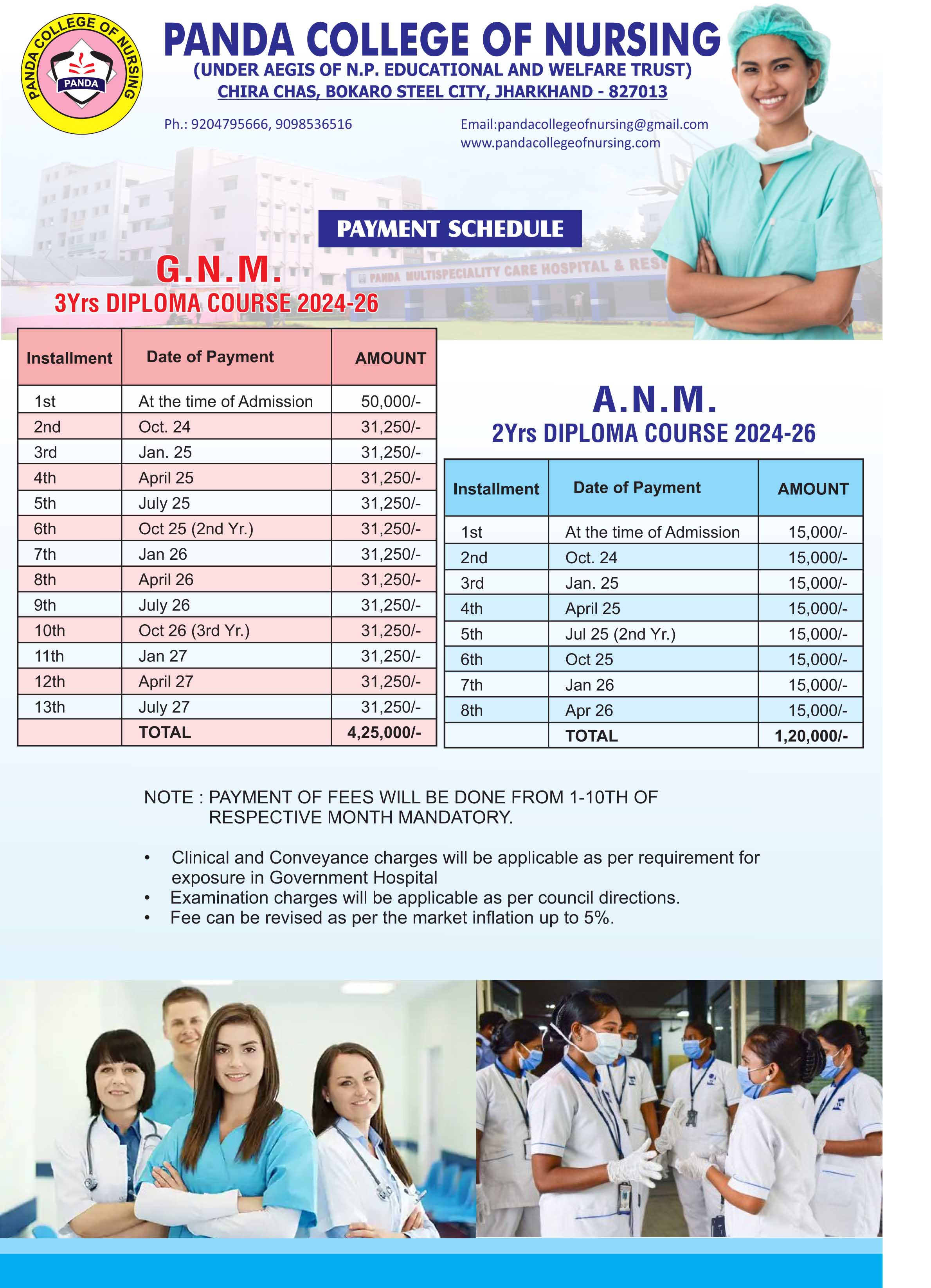 PANDA COLLEGE OF NURSING

PANDA

PANDA COLLEGE OF NURSING
(UNDER AEGIS OF N.P. EDUCATIONAL AND WELFARE TRUST)
CHIRA CHAS, BOKARO STEEL CITY, JHARKHAND - 827013

Ph.: 9204795666, 9098536516

Email:pandacollegeofnursing@gmail.com
www.pandacollegeofnursing.com

PAYMENT SCHEDULE

PANDA MULTISPECIALITY CARE HOSPITAL & RES

G.N.M.
3Yrs DIPLOMA COURSE 2024-26

| Installment | Date of Payment | AMOUNT |
|---|---|---|
| 1st | At the time of Admission | 50,000/- |
| 2nd | Oct. 24 | 31,250/- |
| 3rd | Jan. 25 | 31,250/- |
| 4th | April 25 | 31,250/- |
| 5th | July 25 | 31,250/- |
| 6th | Oct 25 (2nd Yr.) | 31,250/- |
| 7th | Jan 26 | 31,250/- |
| 8th | April 26 | 31,250/- |
| 9th | July 26 | 31,250/- |
| 10th | Oct 26 (3rd Yr.) | 31,250/- |
| 11th | Jan 27 | 31,250/- |
| 12th | April 27 | 31,250/- |
| 13th | July 27 | 31,250/- |
| | TOTAL | 4,25,000/- |

A.N.M.
2Yrs DIPLOMA COURSE 2024-26

| Installment | Date of Payment | AMOUNT |
|---|---|---|
| 1st | At the time of Admission | 15,000/- |
| 2nd | Oct. 24 | 15,000/- |
| 3rd | Jan. 25 | 15,000/- |
| 4th | April 25 | 15,000/- |
| 5th | Jul 25 (2nd Yr.) | 15,000/- |
| 6th | Oct 25 | 15,000/- |
| 7th | Jan 26 | 15,000/- |
| 8th | Apr 26 | 15,000/- |
| | TOTAL | 1,20,000/- |

NOTE : PAYMENT OF FEES WILL BE DONE FROM 1-10TH OF RESPECTIVE MONTH MANDATORY.

• Clinical and Conveyance charges will be applicable as per requirement for exposure in Government Hospital
• Examination charges will be applicable as per council directions.
• Fee can be revised as per the market inflation up to 5%.